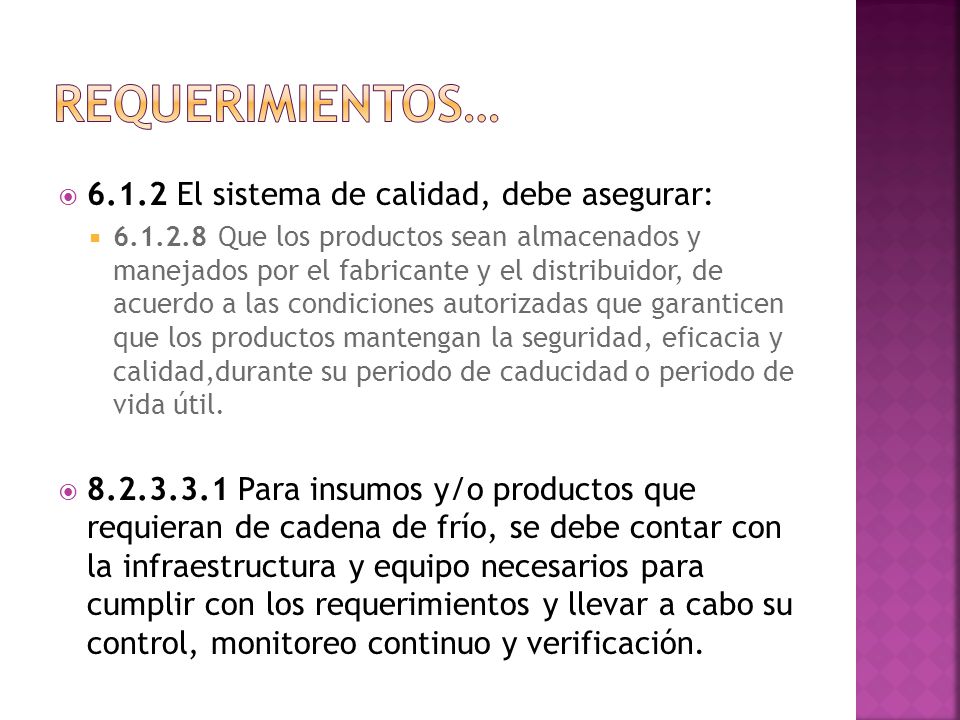 REQUERIMIENTOS…

6.1.2 El sistema de calidad, debe asegurar:

6.1.2.8 Que los productos sean almacenados y manejados por el fabricante y el distribuidor, de acuerdo a las condiciones autorizadas que garanticen que los productos mantengan la seguridad, eficacia y calidad,durante su periodo de caducidad o periodo de vida útil.

8.2.3.3.1 Para insumos y/o productos que requieran de cadena de frío, se debe contar con la infraestructura y equipo necesarios para cumplir con los requerimientos y llevar a cabo su control, monitoreo continuo y verificación.